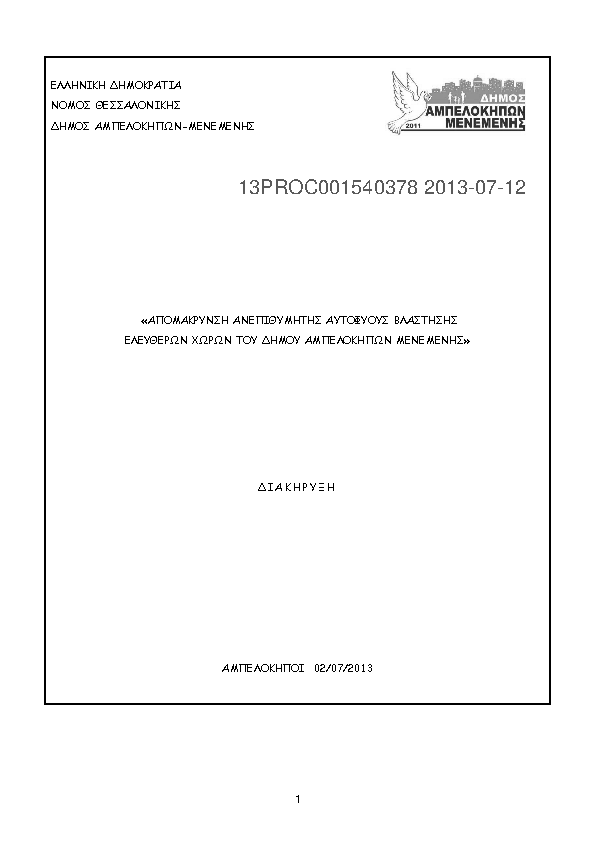 ΕΛΛΗΝΙΚΗ ΔΗΜΟΚΡΑΤΙΑ
ΝΟΜΟΣ ΘΕΣΣΑΛΟΝΙΚΗΣ
ΔΗΜΟΣ ΑΜΠΕΛΟΚΗΠΩΝ-ΜΕΝΕΜΕΝΗΣ

ΔΗΜΟΣ
ΑΜΠΕΛΟΚΗΠΩΝ
ΜΕΝΕΜΕΝΗΣ
2011

13PROC001540378 2013-07-12

«ΑΠΟΜΑΚΡΥΝΣΗ ΑΝΕΠΙΘΥΜΗΤΗΣ ΑΥΤΟΦΥΟΥΣ ΒΛΑΣΤΗΣΗΣ ΕΛΕΥΘΕΡΩΝ ΧΩΡΩΝ ΤΟΥ ΔΗΜΟΥ ΑΜΠΕΛΟΚΗΠΩΝ ΜΕΝΕΜΕΝΗΣ»

ΔΙΑΚΗΡΥΞΗ

ΑΜΠΕΛΟΚΗΠΟΙ 02/07/2013

1